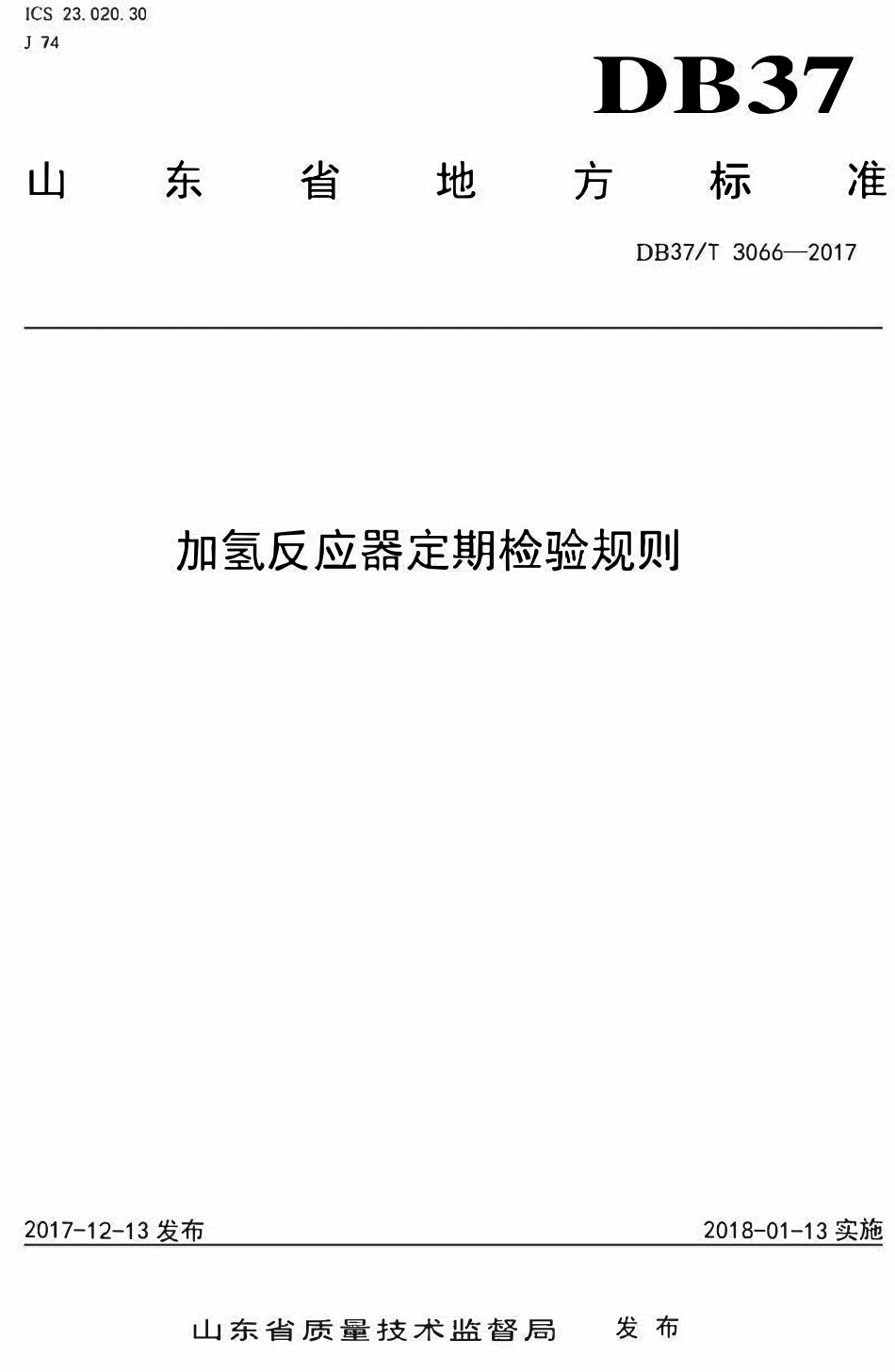 ICS 23.020.30
J 74

DB37

山东省地方标准

DB37/T 3066—2017

加氢反应器定期检验规则

2017-12-13发布

2018-01-13实施

山东省质量技术监督局 发布